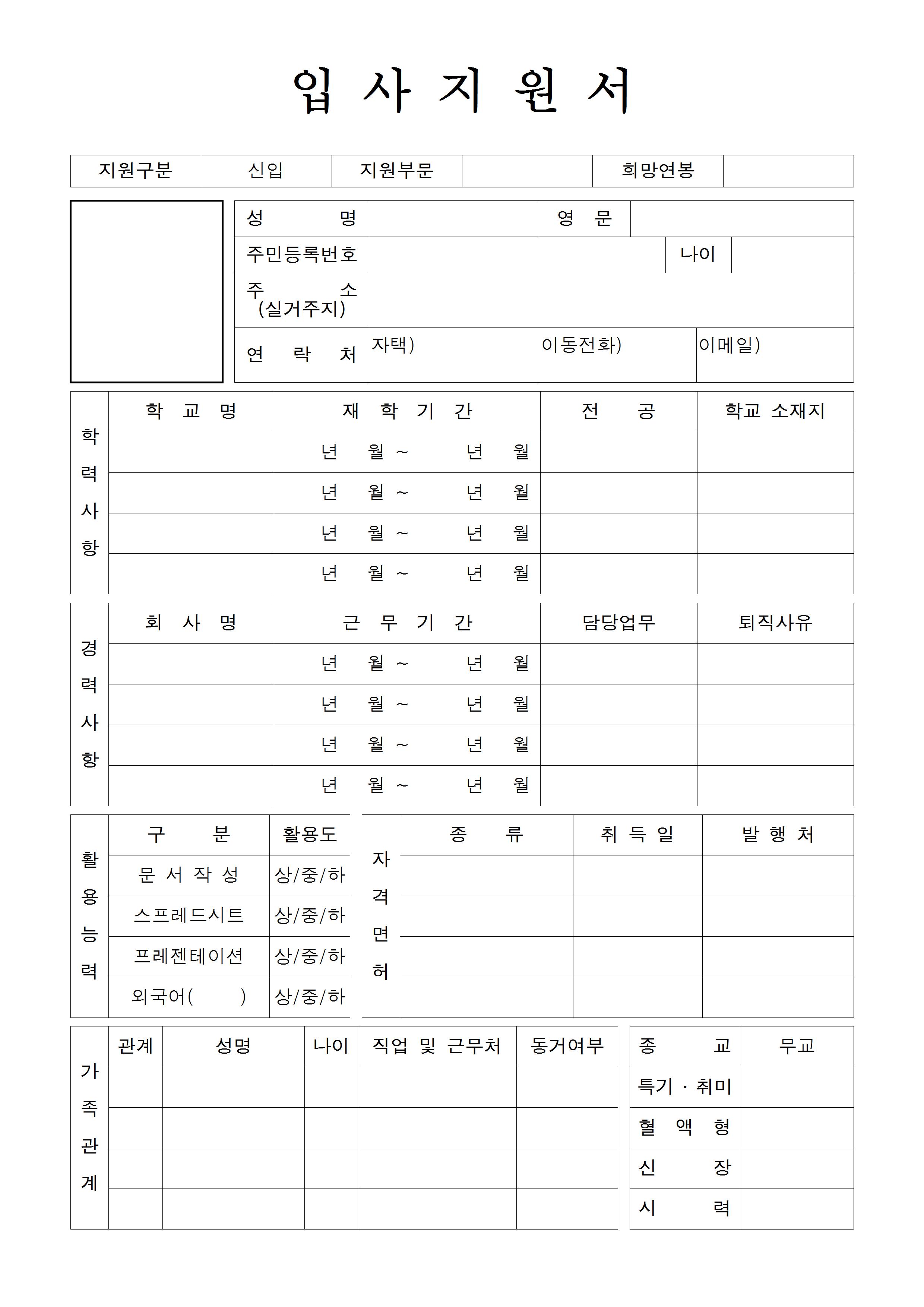 입 사 지 원 서

| 지원구분 | 신입 | 지원부문 | | 희망연봉 | |
|---|---|---|---|---|---|

| 성 명 | | 영 문 | |
|---|---|---|---|
| 주민등록번호 | | 나이 | |
| 주 소 (실거주지) | | | |
| 연 락 처 | 자택) | 이동전화) | 이메일) |

| 학력사항 | 학 교 명 | 재 학 기 간 | 전 공 | 학교 소재지 |
|---|---|---|---|---|
| | | 년 월 ~ 년 월 | | |
| | | 년 월 ~ 년 월 | | |
| | | 년 월 ~ 년 월 | | |
| | | 년 월 ~ 년 월 | | |

| 경력사항 | 회 사 명 | 근 무 기 간 | 담당업무 | 퇴직사유 |
|---|---|---|---|---|
| | | 년 월 ~ 년 월 | | |
| | | 년 월 ~ 년 월 | | |
| | | 년 월 ~ 년 월 | | |
| | | 년 월 ~ 년 월 | | |

| 활용능력 | 구 분 | 활용도 |
|---|---|---|
| | 문 서 작 성 | 상/중/하 |
| | 스프레드시트 | 상/중/하 |
| | 프레젠테이션 | 상/중/하 |
| | 외국어( ) | 상/중/하 |

| 자격면허 | 종 류 | 취 득 일 | 발 행 처 |
|---|---|---|---|
| | | | |
| | | | |
| | | | |
| | | | |

| 가족관계 | 관계 | 성명 | 나이 | 직업 및 근무처 | 동거여부 |
|---|---|---|---|---|---|
| | | | | | |
| | | | | | |
| | | | | | |
| | | | | | |

| 종 교 | 무교 |
|---|---|
| 특기 · 취미 | |
| 혈 액 형 | |
| 신 장 | |
| 시 력 | |